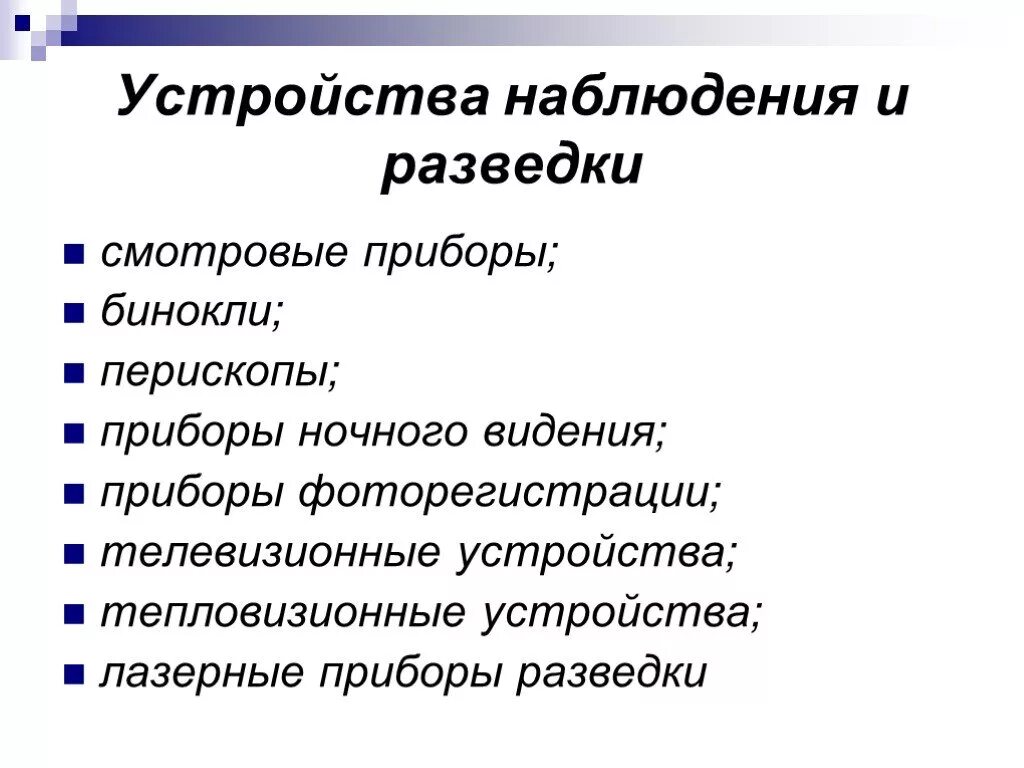 Устройства наблюдения и разведки

- смотровые приборы;
- бинокли;
- перископы;
- приборы ночного видения;
- приборы фоторегистрации;
- телевизионные устройства;
- тепловизионные устройства;
- лазерные приборы разведки